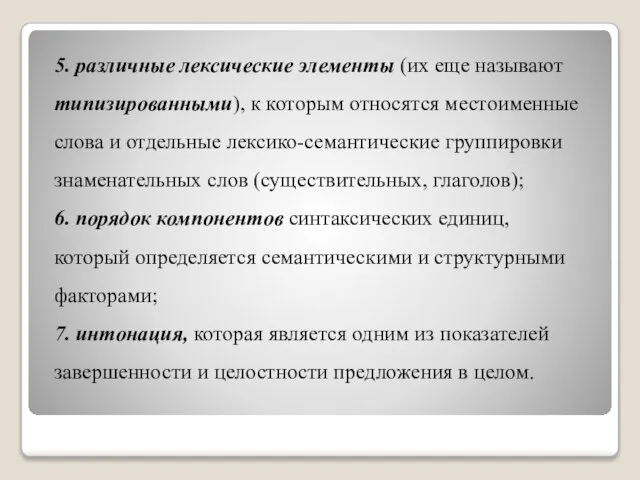 5. различные лексические элементы (их еще называют типизированными), к которым относятся местоименные слова и отдельные лексико-семантические группировки знаменательных слов (существительных, глаголов);

6. порядок компонентов синтаксических единиц, который определяется семантическими и структурными факторами;

7. интонация, которая является одним из показателей завершенности и целостности предложения в целом.